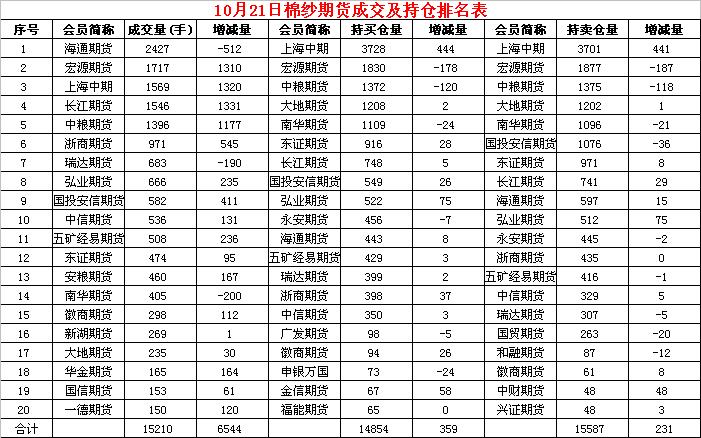 10月21日棉纱期货成交及持仓排名表

| 序号 | 会员简称 | 成交量(手) | 增减量 | 会员简称 | 持买仓量 | 增减量 | 会员简称 | 持卖仓量 | 增减量 |
|---|---|---|---|---|---|---|---|---|---|
| 1 | 海通期货 | 2427 | -512 | 上海中期 | 3728 | 444 | 上海中期 | 3701 | 441 |
| 2 | 宏源期货 | 1717 | 1310 | 宏源期货 | 1830 | -178 | 宏源期货 | 1877 | -187 |
| 3 | 上海中期 | 1569 | 1320 | 中粮期货 | 1372 | -120 | 中粮期货 | 1375 | -118 |
| 4 | 长江期货 | 1546 | 1331 | 大地期货 | 1208 | 2 | 大地期货 | 1202 | 1 |
| 5 | 中粮期货 | 1396 | 1177 | 南华期货 | 1109 | -24 | 南华期货 | 1096 | -21 |
| 6 | 浙商期货 | 971 | 545 | 东证期货 | 916 | 28 | 国投安信期货 | 1076 | -36 |
| 7 | 瑞达期货 | 683 | -190 | 长江期货 | 748 | 5 | 东证期货 | 971 | 8 |
| 8 | 弘业期货 | 666 | 235 | 国投安信期货 | 549 | 26 | 长江期货 | 741 | 29 |
| 9 | 国投安信期货 | 582 | 411 | 弘业期货 | 522 | 75 | 海通期货 | 597 | 15 |
| 10 | 中信期货 | 536 | 131 | 永安期货 | 456 | -7 | 弘业期货 | 512 | 75 |
| 11 | 五矿经易期货 | 508 | 236 | 海通期货 | 443 | 8 | 永安期货 | 445 | -2 |
| 12 | 东证期货 | 474 | 95 | 五矿经易期货 | 429 | 3 | 浙商期货 | 435 | 0 |
| 13 | 安粮期货 | 460 | 167 | 瑞达期货 | 399 | 2 | 五矿经易期货 | 416 | -1 |
| 14 | 南华期货 | 405 | -200 | 浙商期货 | 398 | 37 | 中信期货 | 329 | 5 |
| 15 | 徽商期货 | 298 | 112 | 中信期货 | 350 | 3 | 瑞达期货 | 307 | -5 |
| 16 | 新湖期货 | 269 | 1 | 广发期货 | 98 | -5 | 国贸期货 | 263 | -20 |
| 17 | 大地期货 | 235 | 30 | 徽商期货 | 94 | 26 | 和融期货 | 87 | -12 |
| 18 | 华金期货 | 165 | 164 | 申银万国 | 73 | -24 | 徽商期货 | 61 | 8 |
| 19 | 国信期货 | 153 | 61 | 金信期货 | 67 | 58 | 中财期货 | 48 | 48 |
| 20 | 一德期货 | 150 | 120 | 福能期货 | 65 | 0 | 兴证期货 | 48 | 3 |
| 合计 | | 15210 | 6544 | | 14854 | 359 | | 15587 | 231 |